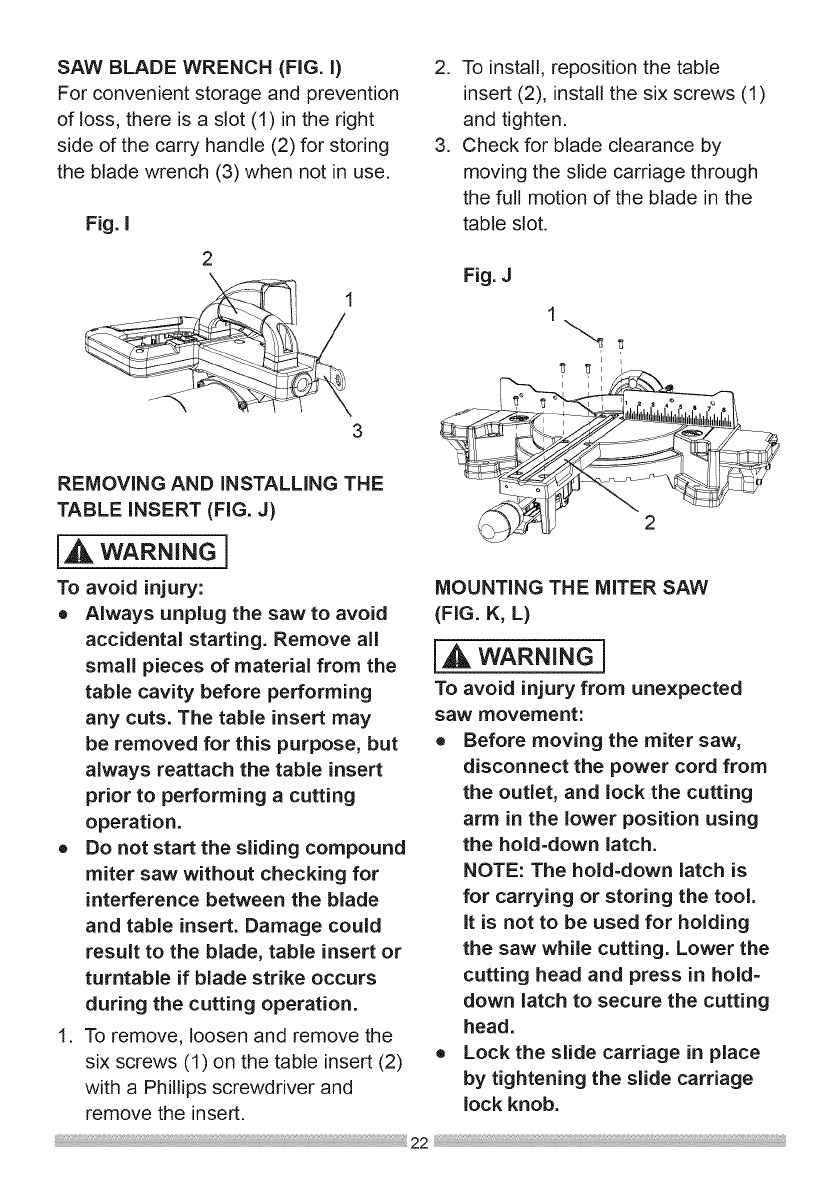 SAW BLADE WRENCH (FIG. I)
For convenient storage and prevention of loss, there is a slot (1) in the right side of the carry handle (2) for storing the blade wrench (3) when not in use.

Fig. I

2
1
3

REMOVING AND INSTALLING THE TABLE INSERT (FIG. J)

WARNING

To avoid injury:
• Always unplug the saw to avoid accidental starting. Remove all small pieces of material from the table cavity before performing any cuts. The table insert may be removed for this purpose, but always reattach the table insert prior to performing a cutting operation.
• Do not start the sliding compound miter saw without checking for interference between the blade and table insert. Damage could result to the blade, table insert or turntable if blade strike occurs during the cutting operation.

1. To remove, loosen and remove the six screws (1) on the table insert (2) with a Phillips screwdriver and remove the insert.
2. To install, reposition the table insert (2), install the six screws (1) and tighten.
3. Check for blade clearance by moving the slide carriage through the full motion of the blade in the table slot.

Fig. J

1
2

MOUNTING THE MITER SAW (FIG. K, L)

WARNING

To avoid injury from unexpected saw movement:
• Before moving the miter saw, disconnect the power cord from the outlet, and lock the cutting arm in the lower position using the hold-down latch.
NOTE: The hold-down latch is for carrying or storing the tool. It is not to be used for holding the saw while cutting. Lower the cutting head and press in hold-down latch to secure the cutting head.
• Lock the slide carriage in place by tightening the slide carriage lock knob.

22